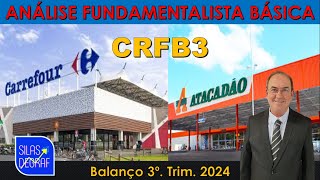 ANÁLISE FUNDAMENTALISTA BÁSICA

CRFB3

Carrefour

ATACADÃO

SILAS DEGRAF

Balanço 3º. Trim. 2024